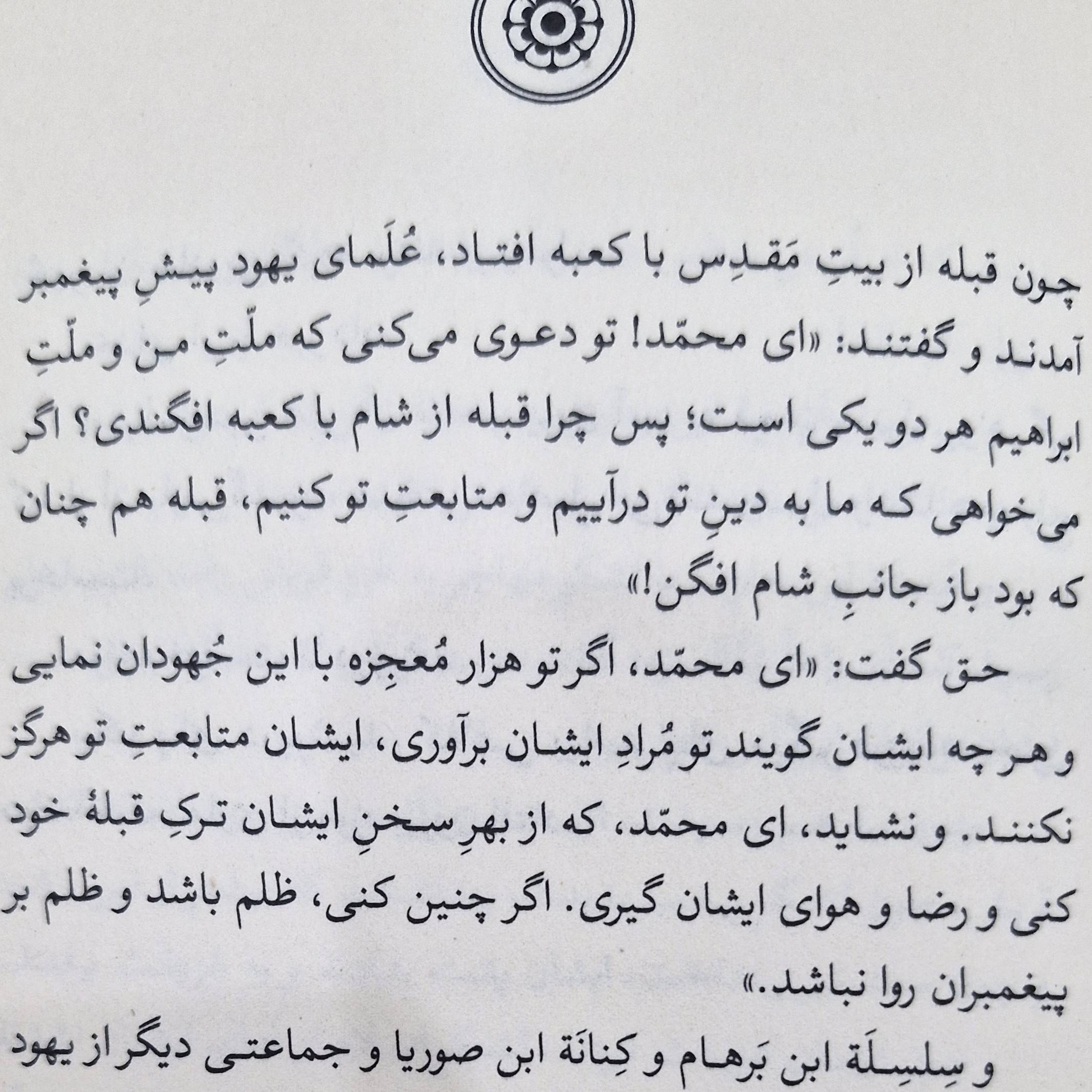 چون قبله از بیتِ مَقدِس با کعبه افتاد، عُلَمای یهود پیشِ پیغمبر آمدند و گفتند: «ای محمّد! تو دعوی می‌کنی که ملّتِ من و ملّتِ ابراهیم هر دو یکی است؛ پس چرا قبله از شام با کعبه افگندی؟ اگر می‌خواهی که ما به دینِ تو درآییم و متابعتِ تو کنیم، قبله هم چنان که بود باز جانبِ شام افگن!»

حق گفت: «ای محمّد، اگر تو هزار مُعجِزه با این جُهودان نمایی و هر چه ایشان گویند تو مُرادِ ایشان برآوری، ایشان متابعتِ تو هرگز نکنند. و نشاید، ای محمّد، که از بهرِ سخنِ ایشان ترکِ قبلهٔ خود کنی و رضا و هوای ایشان گیری. اگر چنین کنی، ظلم باشد و ظلم بر پیغمبران روا نباشد.»

و سِلسِلَة ابن بَرهام و کِنانَة ابن صوریا و جماعتی دیگر از یهود